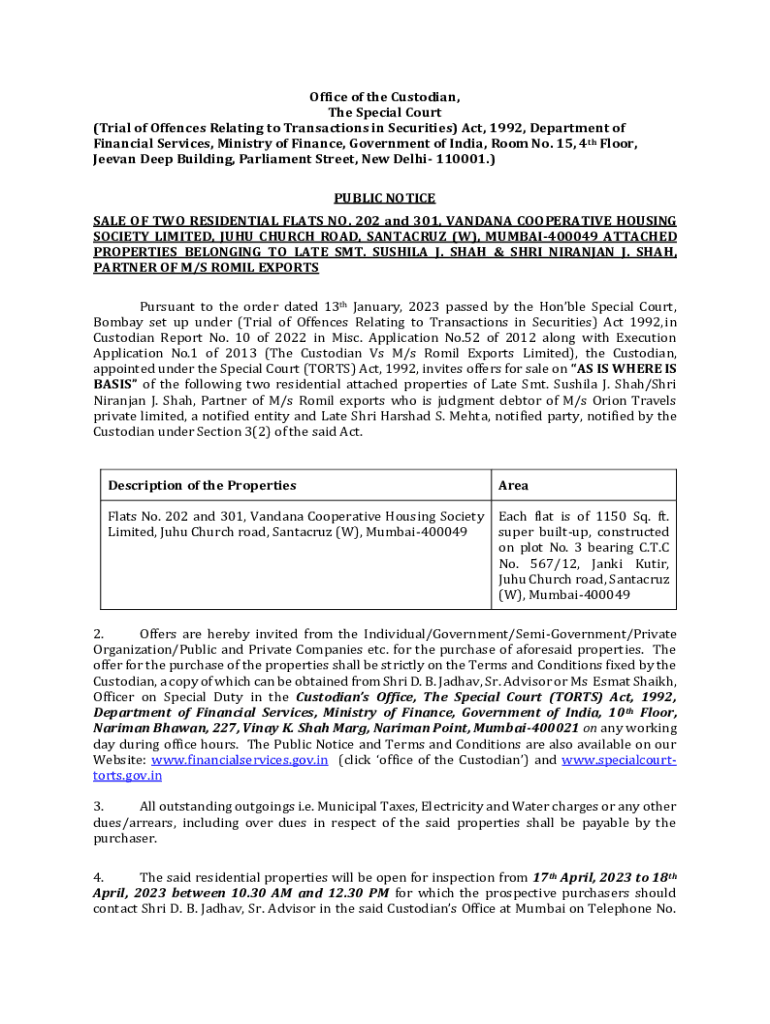 Office of the Custodian,
The Special Court
(Trial of Offences Relating to Transactions in Securities) Act, 1992, Department of Financial Services, Ministry of Finance, Government of India, Room No. 15, 4th Floor, Jeevan Deep Building, Parliament Street, New Delhi- 110001.)

PUBLIC NOTICE

SALE OF TWO RESIDENTIAL FLATS NO. 202 and 301, VANDANA COOPERATIVE HOUSING SOCIETY LIMITED, JUHU CHURCH ROAD, SANTACRUZ (W), MUMBAI-400049 ATTACHED PROPERTIES BELONGING TO LATE SMT. SUSHILA J. SHAH & SHRI NIRANJAN J. SHAH, PARTNER OF M/S ROMIL EXPORTS

Pursuant to the order dated 13th January, 2023 passed by the Hon'ble Special Court, Bombay set up under (Trial of Offences Relating to Transactions in Securities) Act 1992,in Custodian Report No. 10 of 2022 in Misc. Application No.52 of 2012 along with Execution Application No.1 of 2013 (The Custodian Vs M/s Romil Exports Limited), the Custodian, appointed under the Special Court (TORTS) Act, 1992, invites offers for sale on "AS IS WHERE IS BASIS" of the following two residential attached properties of Late Smt. Sushila J. Shah/Shri Niranjan J. Shah, Partner of M/s Romil exports who is judgment debtor of M/s Orion Travels private limited, a notified entity and Late Shri Harshad S. Mehta, notified party, notified by the Custodian under Section 3(2) of the said Act.

| Description of the Properties | Area |
|---|---|
| Flats No. 202 and 301, Vandana Cooperative Housing Society Limited, Juhu Church road, Santacruz (W), Mumbai-400049 | Each flat is of 1150 Sq. ft. super built-up, constructed on plot No. 3 bearing C.T.C No. 567/12, Janki Kutir, Juhu Church road, Santacruz (W), Mumbai-400049 |

2. Offers are hereby invited from the Individual/Government/Semi-Government/Private Organization/Public and Private Companies etc. for the purchase of aforesaid properties. The offer for the purchase of the properties shall be strictly on the Terms and Conditions fixed by the Custodian, a copy of which can be obtained from Shri D. B. Jadhav, Sr. Advisor or Ms Esmat Shaikh, Officer on Special Duty in the Custodian's Office, The Special Court (TORTS) Act, 1992, Department of Financial Services, Ministry of Finance, Government of India, 10th Floor, Nariman Bhawan, 227, Vinay K. Shah Marg, Nariman Point, Mumbai-400021 on any working day during office hours. The Public Notice and Terms and Conditions are also available on our Website: www.financialservices.gov.in (click 'office of the Custodian') and www.specialcourt-torts.gov.in

3. All outstanding outgoings i.e. Municipal Taxes, Electricity and Water charges or any other dues/arrears, including over dues in respect of the said properties shall be payable by the purchaser.

4. The said residential properties will be open for inspection from 17th April, 2023 to 18th April, 2023 between 10.30 AM and 12.30 PM for which the prospective purchasers should contact Shri D. B. Jadhav, Sr. Advisor in the said Custodian's Office at Mumbai on Telephone No.